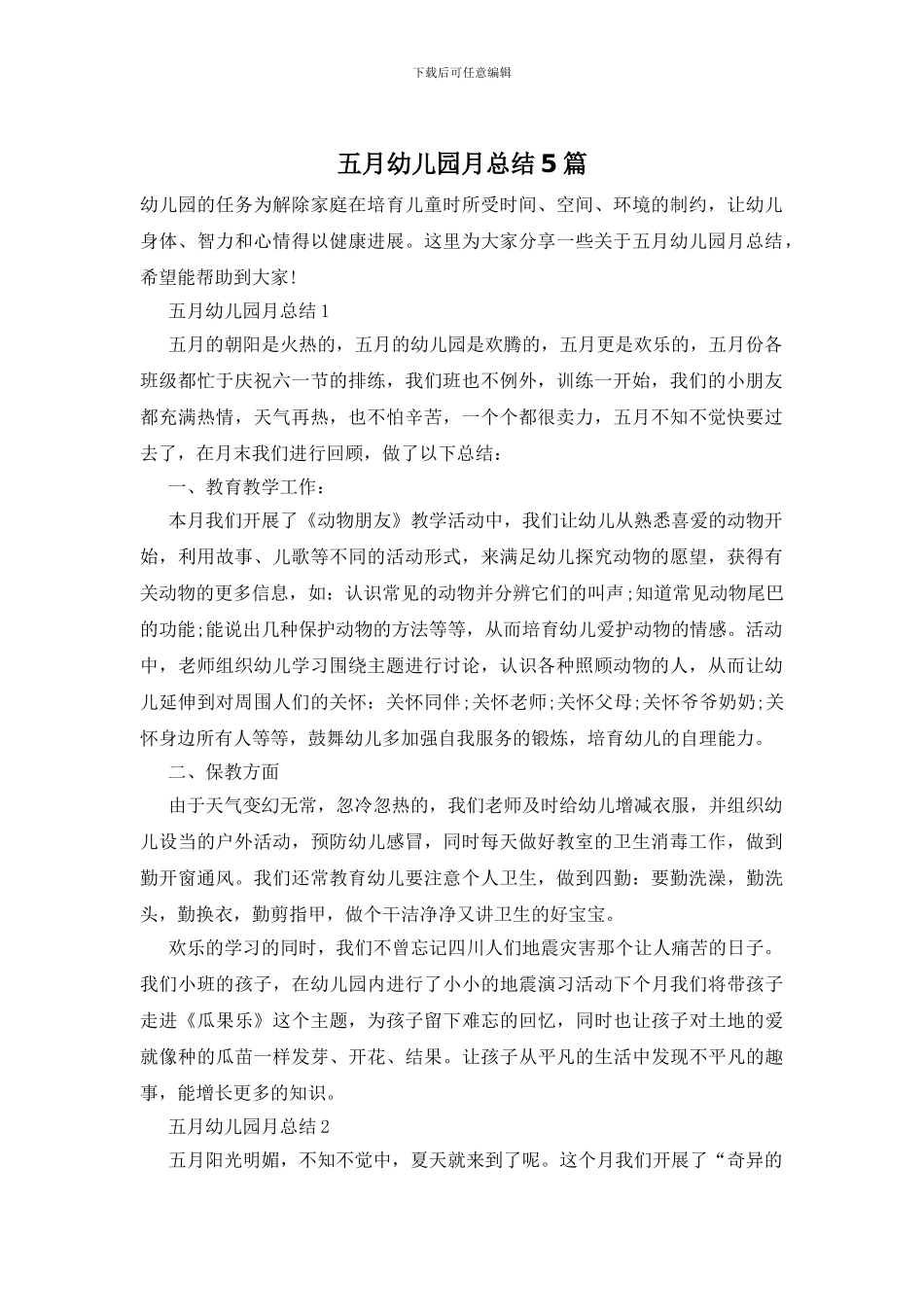 下载后可任意编辑

五月幼儿园月总结5篇

幼儿园的任务为解除家庭在培育儿童时所受时间、空间、环境的制约，让幼儿身体、智力和心情得以健康进展。这里为大家分享一些关于五月幼儿园月总结，希望能帮助到大家!

五月幼儿园月总结1

五月的朝阳是火热的，五月的幼儿园是欢腾的，五月更是欢乐的，五月份各班级都忙于庆祝六一节的排练，我们班也不例外，训练一开始，我们的小朋友都充满热情，天气再热，也不怕辛苦，一个个都很卖力，五月不知不觉快要过去了，在月末我们进行回顾，做了以下总结：

一、教育教学工作：

本月我们开展了《动物朋友》教学活动中，我们让幼儿从熟悉喜爱的动物开始，利用故事、儿歌等不同的活动形式，来满足幼儿探究动物的愿望，获得有关动物的更多信息，如：认识常见的动物并分辨它们的叫声;知道常见动物尾巴的功能;能说出几种保护动物的方法等等，从而培育幼儿爱护动物的情感。活动中，老师组织幼儿学习围绕主题进行讨论，认识各种照顾动物的人，从而让幼儿延伸到对周围人们的关怀：关怀同伴;关怀老师;关怀父母;关怀爷爷奶奶;关怀身边所有人等等，鼓舞幼儿多加强自我服务的锻炼，培育幼儿的自理能力。

二、保教方面

由于天气变幻无常，忽冷忽热的，我们老师及时给幼儿增减衣服，并组织幼儿设当的户外活动，预防幼儿感冒，同时每天做好教室的卫生消毒工作，做到勤开窗通风。我们还常教育幼儿要注意个人卫生，做到四勤：要勤洗澡，勤洗头，勤换衣，勤剪指甲，做个干洁净净又讲卫生的好宝宝。

欢乐的学习的同时，我们不曾忘记四川人们地震灾害那个让人痛苦的日子。我们小班的孩子，在幼儿园内进行了小小的地震演习活动下个月我们将带孩子走进《瓜果乐》这个主题，为孩子留下难忘的回忆，同时也让孩子对土地的爱就像种的瓜苗一样发芽、开花、结果。让孩子从平凡的生活中发现不平凡的趣事，能增长更多的知识。

五月幼儿园月总结2

五月阳光明媚，不知不觉中，夏天就来到了呢。这个月我们开展了“奇异的